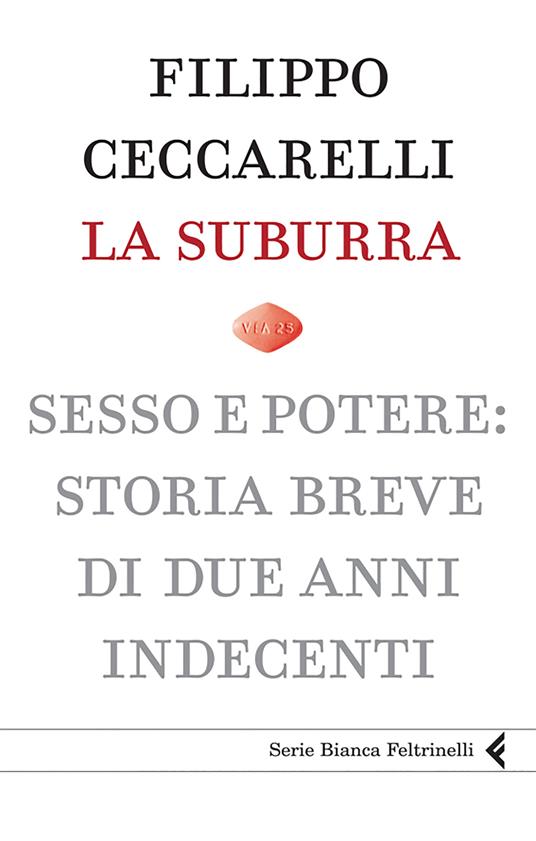 FILIPPO CECCARELLI
LA SUBURRA

VIA 25

SESSO E POTERE: STORIA BREVE DI DUE ANNI INDECENTI

Serie Bianca Feltrinelli